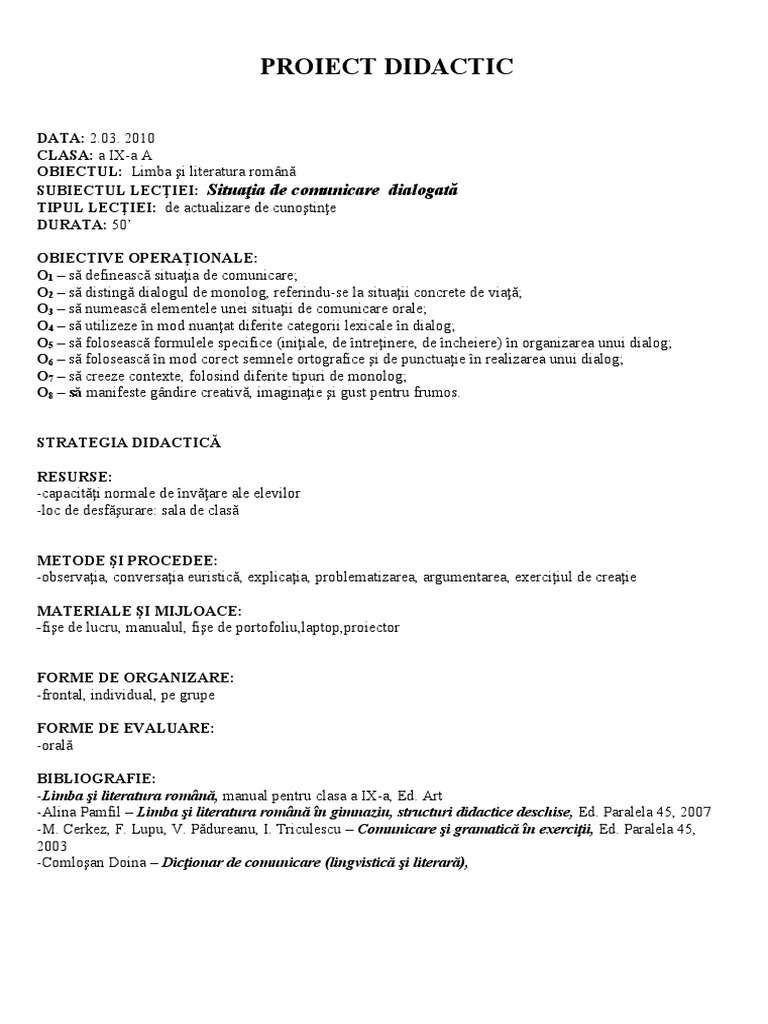 PROIECT DIDACTIC

DATA: 2.03. 2010
CLASA: a IX-a A
OBIECTUL: Limba şi literatura română
SUBIECTUL LECŢIEI: Situaţia de comunicare dialogată
TIPUL LECŢIEI: de actualizare de cunoştinţe
DURATA: 50'

OBIECTIVE OPERAŢIONALE:
$O_1$ – să definească situaţia de comunicare;
$O_2$ – să distingă dialogul de monolog, referindu-se la situaţii concrete de viaţă;
$O_3$ – să numească elementele unei situaţii de comunicare orale;
$O_4$ – să utilizeze în mod nuanţat diferite categorii lexicale în dialog;
$O_5$ – să folosească formulele specifice (iniţiale, de întreţinere, de încheiere) în organizarea unui dialog;
$O_6$ – să folosească în mod corect semnele ortografice şi de punctuaţie în realizarea unui dialog;
$O_7$ – să creeze contexte, folosind diferite tipuri de monolog;
$O_8$ – să manifeste gândire creativă, imaginaţie şi gust pentru frumos.

STRATEGIA DIDACTICĂ

RESURSE:
-capacităţi normale de învăţare ale elevilor
-loc de desfăşurare: sala de clasă

METODE ŞI PROCEDEE:
-observaţia, conversaţia euristică, explicaţia, problematizarea, argumentarea, exerciţiul de creaţie

MATERIALE ŞI MIJLOACE:
-fişe de lucru, manualul, fişe de portofoliu,laptop,proiector

FORME DE ORGANIZARE:
-frontal, individual, pe grupe

FORME DE EVALUARE:
-orală

BIBLIOGRAFIE:
-Limba şi literatura română, manual pentru clasa a IX-a, Ed. Art
-Alina Pamfil – Limba şi literatura română în gimnaziu, structuri didactice deschise, Ed. Paralela 45, 2007
-M. Cerkez, F. Lupu, V. Pădureanu, I. Triculescu – Comunicare şi gramatică în exerciţii, Ed. Paralela 45, 2003
-Comloşan Doina – Dicţionar de comunicare (lingvistică şi literară),